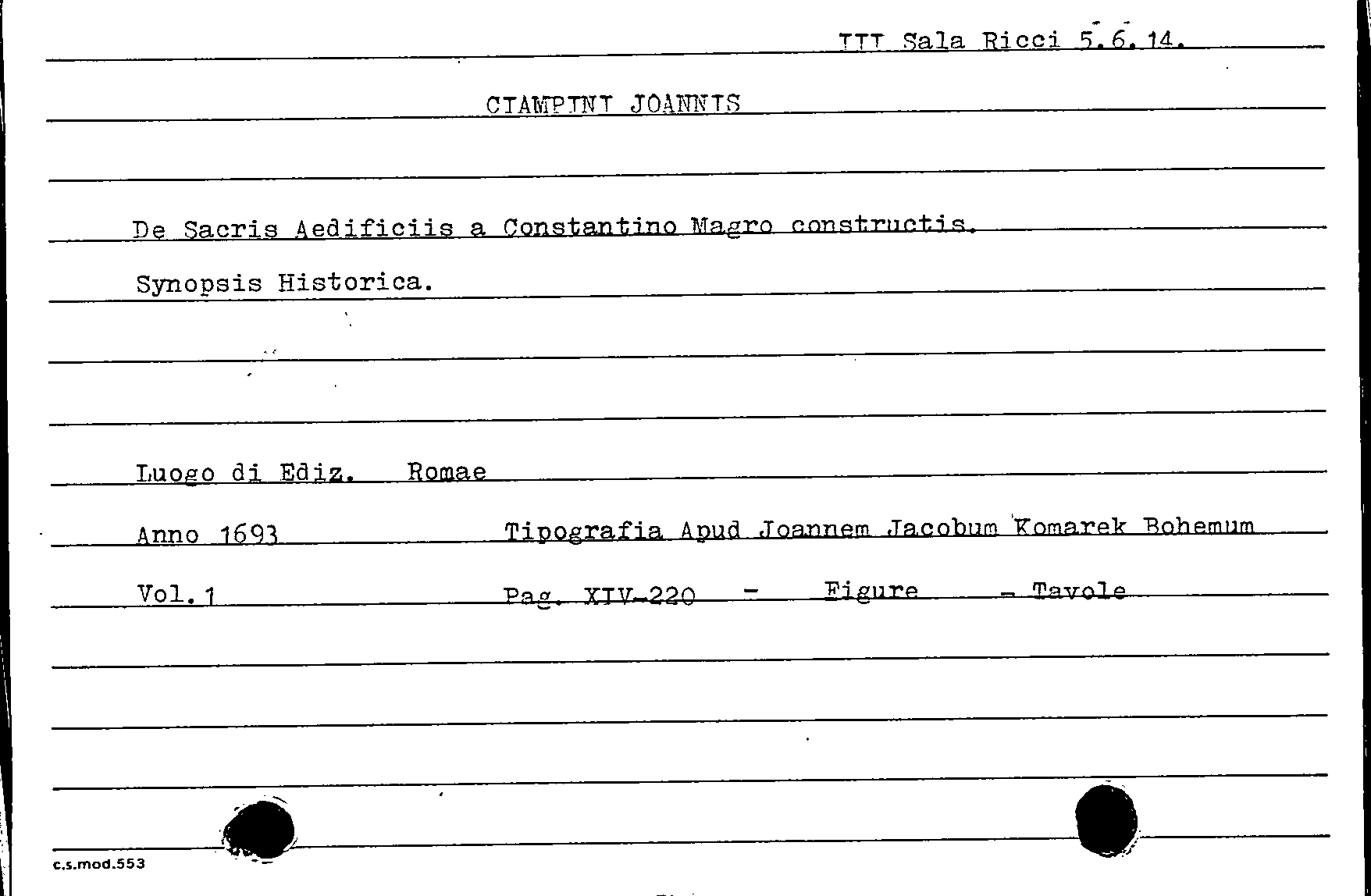 III Sala Ricci 5.6.14.

CIAMPINI JOANNIS

De Sacris Aedificiis a Constantino Magro constructis.

Synopsis Historica.

Luogo di Ediz. Romae

Anno 1693 Tipografia Apud Joannem Jacobum Komarek Bohemum

Vol. 1 Pag. XIV-220 - Figure - Tavole

c.s.mod.553